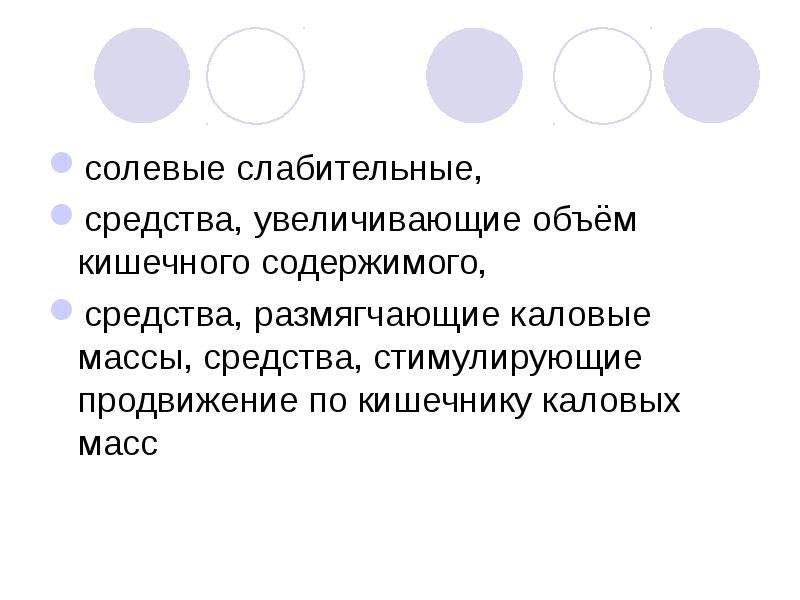 солевые слабительные,

средства, увеличивающие объём кишечного содержимого,

средства, размягчающие каловые массы, средства, стимулирующие продвижение по кишечнику каловых масс